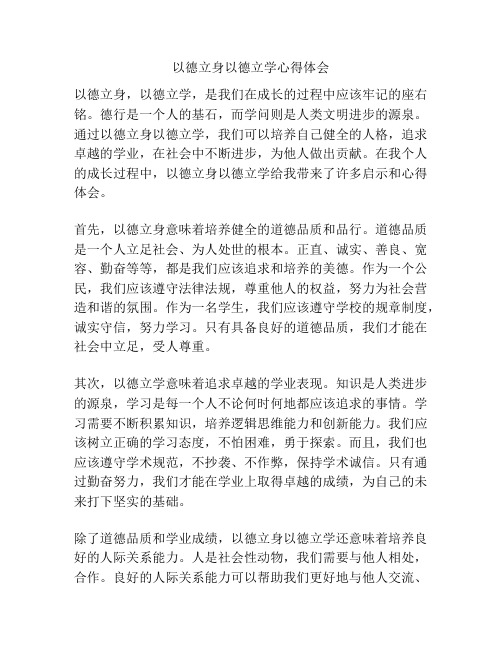 以德立身以德立学心得体会

以德立身，以德立学，是我们在成长的过程中应该牢记的座右铭。德行是一个人的基石，而学问则是人类文明进步的源泉。通过以德立身以德立学，我们可以培养自己健全的人格，追求卓越的学业，在社会中不断进步，为他人做出贡献。在我个人的成长过程中，以德立身以德立学给我带来了许多启示和心得体会。

首先，以德立身意味着培养健全的道德品质和品行。道德品质是一个人立足社会、为人处世的根本。正直、诚实、善良、宽容、勤奋等等，都是我们应该追求和培养的美德。作为一个公民，我们应该遵守法律法规，尊重他人的权益，努力为社会营造和谐的氛围。作为一名学生，我们应该遵守学校的规章制度，诚实守信，努力学习。只有具备良好的道德品质，我们才能在社会中立足，受人尊重。

其次，以德立学意味着追求卓越的学业表现。知识是人类进步的源泉，学习是每一个人不论何时何地都应该追求的事情。学习需要不断积累知识，培养逻辑思维能力和创新能力。我们应该树立正确的学习态度，不怕困难，勇于探索。而且，我们也应该遵守学术规范，不抄袭、不作弊，保持学术诚信。只有通过勤奋努力，我们才能在学业上取得卓越的成绩，为自己的未来打下坚实的基础。

除了道德品质和学业成绩，以德立身以德立学还意味着培养良好的人际关系能力。人是社会性动物，我们需要与他人相处，合作。良好的人际关系能力可以帮助我们更好地与他人交流、